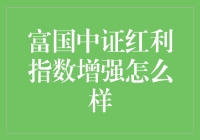 富国中证红利指数增强怎么样